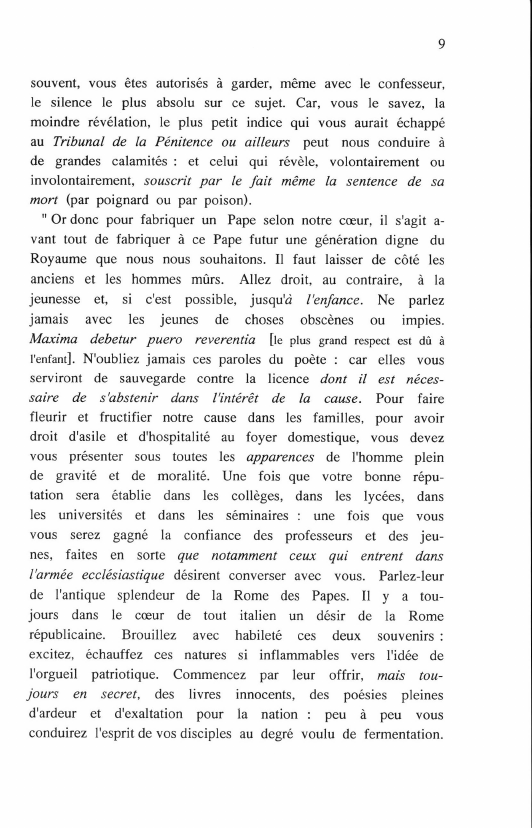 9

souvent, vous êtes autorisés à garder, même avec le confesseur, le silence le plus absolu sur ce sujet. Car, vous le savez, la moindre révélation, le plus petit indice qui vous aurait échappé au Tribunal de la Pénitence ou ailleurs peut nous conduire à de grandes calamités : et celui qui révèle, volontairement ou involontairement, souscrit par le fait même la sentence de sa mort (par poignard ou par poison).

" Or donc pour fabriquer un Pape selon notre cœur, il s'agit avant tout de fabriquer à ce Pape futur une génération digne du Royaume que nous nous souhaitons. Il faut laisser de côté les anciens et les hommes mûrs. Allez droit, au contraire, à la jeunesse et, si c'est possible, jusqu'à l'enfance. Ne parlez jamais avec les jeunes de choses obscènes ou impies. Maxima debetur puero reverentia [le plus grand respect est dû à l'enfant]. N'oubliez jamais ces paroles du poète : car elles vous serviront de sauvegarde contre la licence dont il est nécessaire de s'abstenir dans l'intérêt de la cause. Pour faire fleurir et fructifier notre cause dans les familles, pour avoir droit d'asile et d'hospitalité au foyer domestique, vous devez vous présenter sous toutes les apparences de l'homme plein de gravité et de moralité. Une fois que votre bonne réputation sera établie dans les collèges, dans les lycées, dans les universités et dans les séminaires : une fois que vous vous serez gagné la confiance des professeurs et des jeunes, faites en sorte que notamment ceux qui entrent dans l'armée ecclésiastique désirent converser avec vous. Parlez-leur de l'antique splendeur de la Rome des Papes. Il y a toujours dans le cœur de tout italien un désir de la Rome républicaine. Brouillez avec habileté ces deux souvenirs : excitez, échauffez ces natures si inflammables vers l'idée de l'orgueil patriotique. Commencez par leur offrir, mais toujours en secret, des livres innocents, des poésies pleines d'ardeur et d'exaltation pour la nation : peu à peu vous conduirez l'esprit de vos disciples au degré voulu de fermentation.